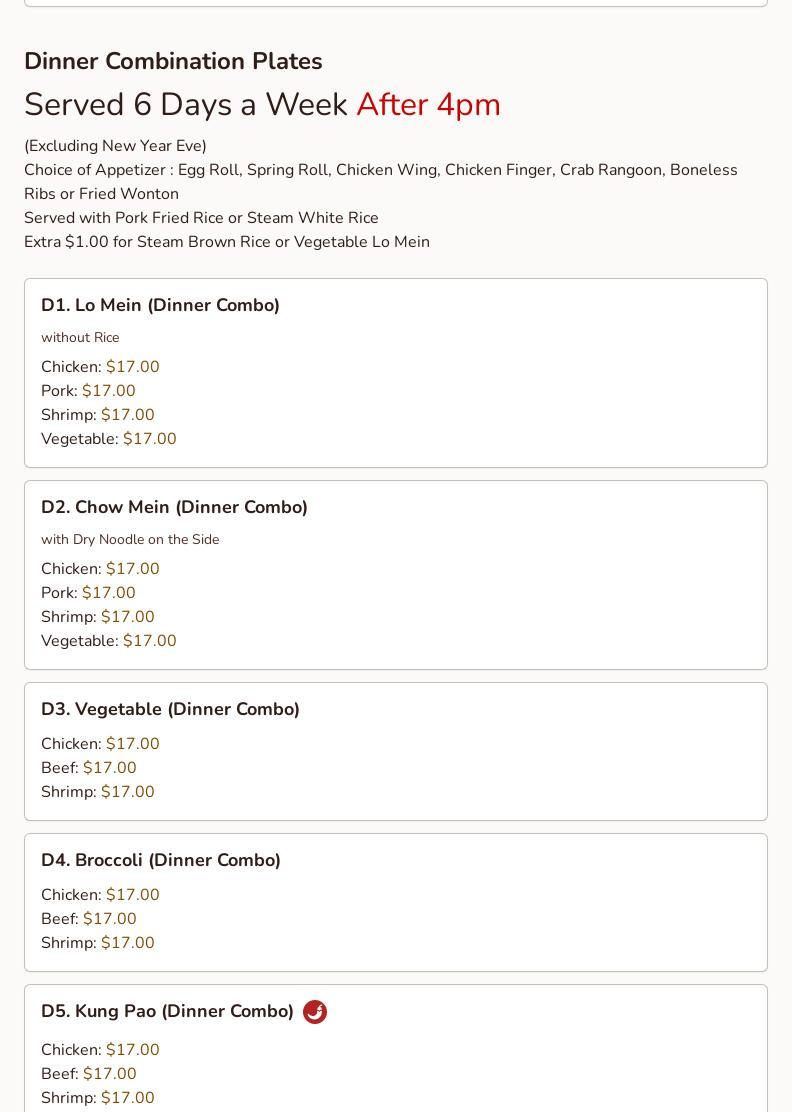 Dinner Combination Plates

Served 6 Days a Week After 4pm

(Excluding New Year Eve)
Choice of Appetizer : Egg Roll, Spring Roll, Chicken Wing, Chicken Finger, Crab Rangoon, Boneless Ribs or Fried Wonton
Served with Pork Fried Rice or Steam White Rice
Extra $1.00 for Steam Brown Rice or Vegetable Lo Mein

D1. Lo Mein (Dinner Combo)
without Rice
Chicken: $17.00
Pork: $17.00
Shrimp: $17.00
Vegetable: $17.00

D2. Chow Mein (Dinner Combo)
with Dry Noodle on the Side
Chicken: $17.00
Pork: $17.00
Shrimp: $17.00
Vegetable: $17.00

D3. Vegetable (Dinner Combo)
Chicken: $17.00
Beef: $17.00
Shrimp: $17.00

D4. Broccoli (Dinner Combo)
Chicken: $17.00
Beef: $17.00
Shrimp: $17.00

D5. Kung Pao (Dinner Combo)
Chicken: $17.00
Beef: $17.00
Shrimp: $17.00